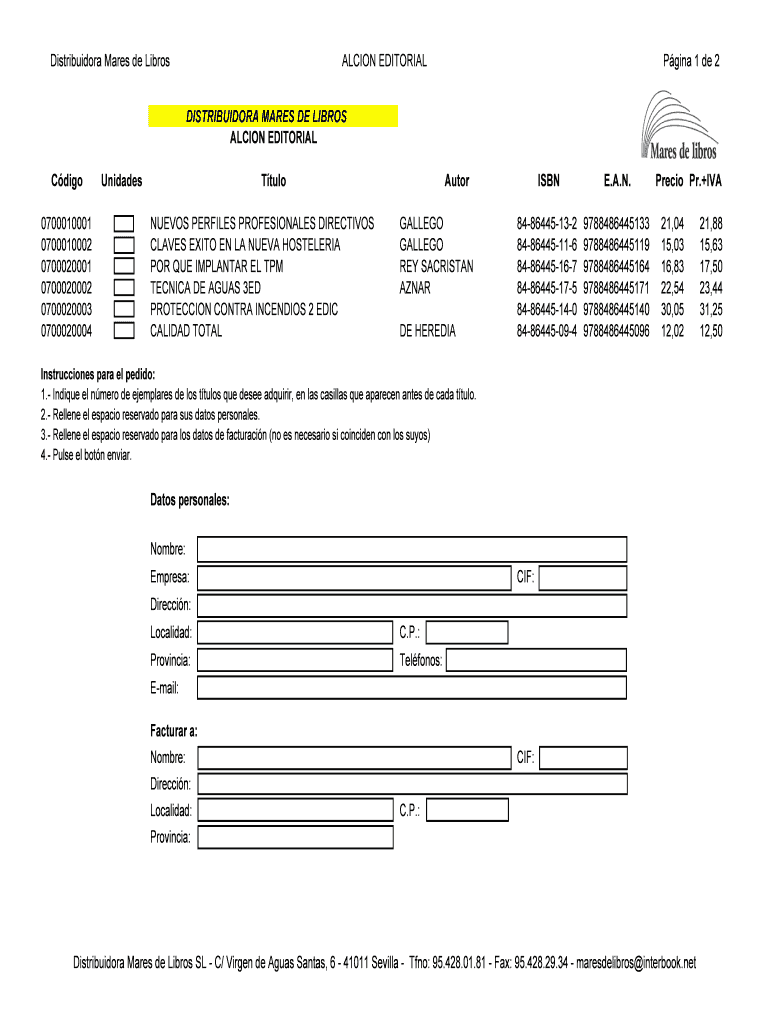 Distribuidora Mares de Libros ALCION EDITORIAL Página 1 de 2

DISTRIBUIDORA MARES DE LIBROS
ALCION EDITORIAL

Mares de libros

| Código | Unidades | Título | Autor | ISBN | E.A.N. | Precio | Pr.+IVA |
|---|---|---|---|---|---|---|---|
| 0700010001 | | NUEVOS PERFILES PROFESIONALES DIRECTIVOS | GALLEGO | 84-86445-13-2 | 9788486445133 | 21,04 | 21,88 |
| 0700010002 | | CLAVES EXITO EN LA NUEVA HOSTELERIA | GALLEGO | 84-86445-11-6 | 9788486445119 | 15,03 | 15,63 |
| 0700020001 | | POR QUE IMPLANTAR EL TPM | REY SACRISTAN | 84-86445-16-7 | 9788486445164 | 16,83 | 17,50 |
| 0700020002 | | TECNICA DE AGUAS 3ED | AZNAR | 84-86445-17-5 | 9788486445171 | 22,54 | 23,44 |
| 0700020003 | | PROTECCION CONTRA INCENDIOS 2 EDIC | | 84-86445-14-0 | 9788486445140 | 30,05 | 31,25 |
| 0700020004 | | CALIDAD TOTAL | DE HEREDIA | 84-86445-09-4 | 9788486445096 | 12,02 | 12,50 |

Instrucciones para el pedido:
1.- Indique el número de ejemplares de los títulos que desee adquirir, en las casillas que aparecen antes de cada título.
2.- Rellene el espacio reservado para sus datos personales.
3.- Rellene el espacio reservado para los datos de facturación (no es necesario si coinciden con los suyos)
4.- Pulse el botón enviar.

Datos personales:

Nombre:
Empresa: CIF:
Dirección:
Localidad: C.P.:
Provincia: Teléfonos:
E-mail:

Facturar a:
Nombre: CIF:
Dirección:
Localidad: C.P.:
Provincia:

Distribuidora Mares de Libros SL - C/ Virgen de Aguas Santas, 6 - 41011 Sevilla - Tfno: 95.428.01.81 - Fax: 95.428.29.34 - maresdelibros@interbook.net